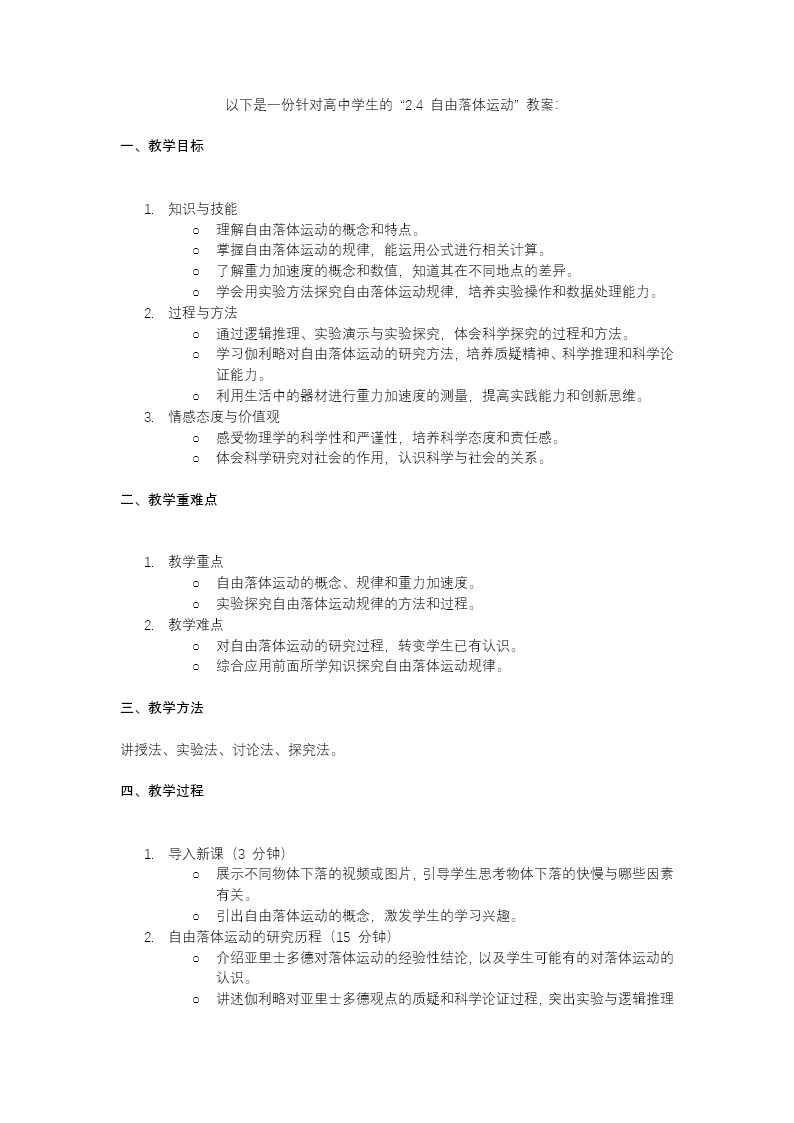 以下是一份针对高中学生的“2.4 自由落体运动”教案：

一、教学目标

1. 知识与技能
   o 理解自由落体运动的概念和特点。
   o 掌握自由落体运动的规律，能运用公式进行相关计算。
   o 了解重力加速度的概念和数值，知道其在不同地点的差异。
   o 学会用实验方法探究自由落体运动规律，培养实验操作和数据处理能力。
2. 过程与方法
   o 通过逻辑推理、实验演示与实验探究，体会科学探究的过程和方法。
   o 学习伽利略对自由落体运动的研究方法，培养质疑精神、科学推理和科学论证能力。
   o 利用生活中的器材进行重力加速度的测量，提高实践能力和创新思维。
3. 情感态度与价值观
   o 感受物理学的科学性和严谨性，培养科学态度和责任感。
   o 体会科学研究对社会的作用，认识科学与社会的关系。

二、教学重难点

1. 教学重点
   o 自由落体运动的概念、规律和重力加速度。
   o 实验探究自由落体运动规律的方法和过程。
2. 教学难点
   o 对自由落体运动的研究过程，转变学生已有认识。
   o 综合应用前面所学知识探究自由落体运动规律。

三、教学方法

讲授法、实验法、讨论法、探究法。

四、教学过程

1. 导入新课（3 分钟）
   o 展示不同物体下落的视频或图片，引导学生思考物体下落的快慢与哪些因素有关。
   o 引出自由落体运动的概念，激发学生的学习兴趣。
2. 自由落体运动的研究历程（15 分钟）
   o 介绍亚里士多德对落体运动的经验性结论，以及学生可能有的对落体运动的认识。
   o 讲述伽利略对亚里士多德观点的质疑和科学论证过程，突出实验与逻辑推理